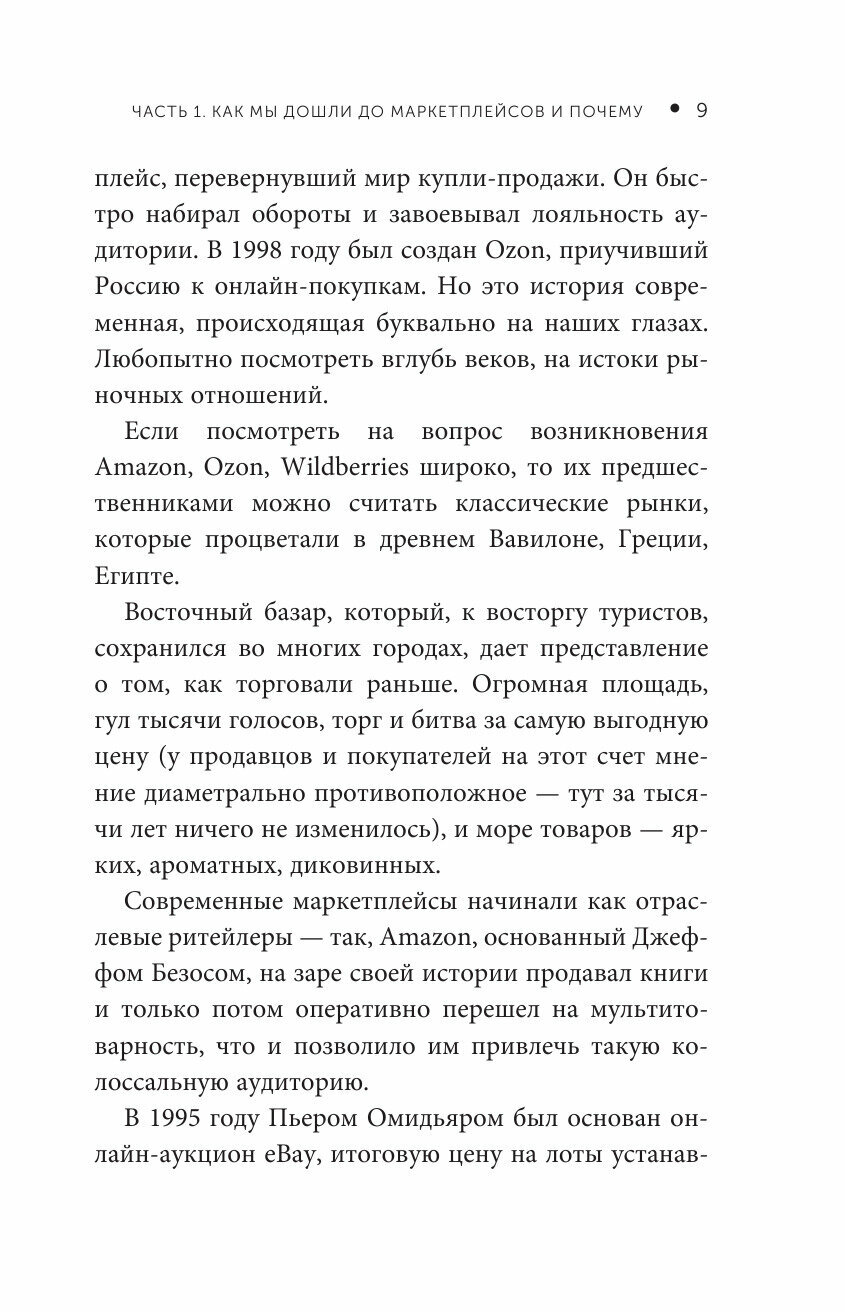 ЧАСТЬ 1. КАК МЫ ДОШЛИ ДО МАРКЕТПЛЕЙСОВ И ПОЧЕМУ • 9

плейс, перевернувший мир купли-продажи. Он быстро набирал обороты и завоевывал лояльность аудитории. В 1998 году был создан Ozon, приучивший Россию к онлайн-покупкам. Но это история современная, происходящая буквально на наших глазах. Любопытно посмотреть вглубь веков, на истоки рыночных отношений.

Если посмотреть на вопрос возникновения Amazon, Ozon, Wildberries широко, то их предшественниками можно считать классические рынки, которые процветали в древнем Вавилоне, Греции, Египте.

Восточный базар, который, к восторгу туристов, сохранился во многих городах, дает представление о том, как торговали раньше. Огромная площадь, гул тысячи голосов, торг и битва за самую выгодную цену (у продавцов и покупателей на этот счет мнение диаметрально противоположное — тут за тысячи лет ничего не изменилось), и море товаров — ярких, ароматных, диковинных.

Современные маркетплейсы начинали как отраслевые ритейлеры — так, Amazon, основанный Джеффом Безосом, на заре своей истории продавал книги и только потом оперативно перешел на мультитоварность, что и позволило им привлечь такую колоссальную аудиторию.

В 1995 году Пьером Омидьяром был основан онлайн-аукцион eBay, итоговую цену на лоты устанав-